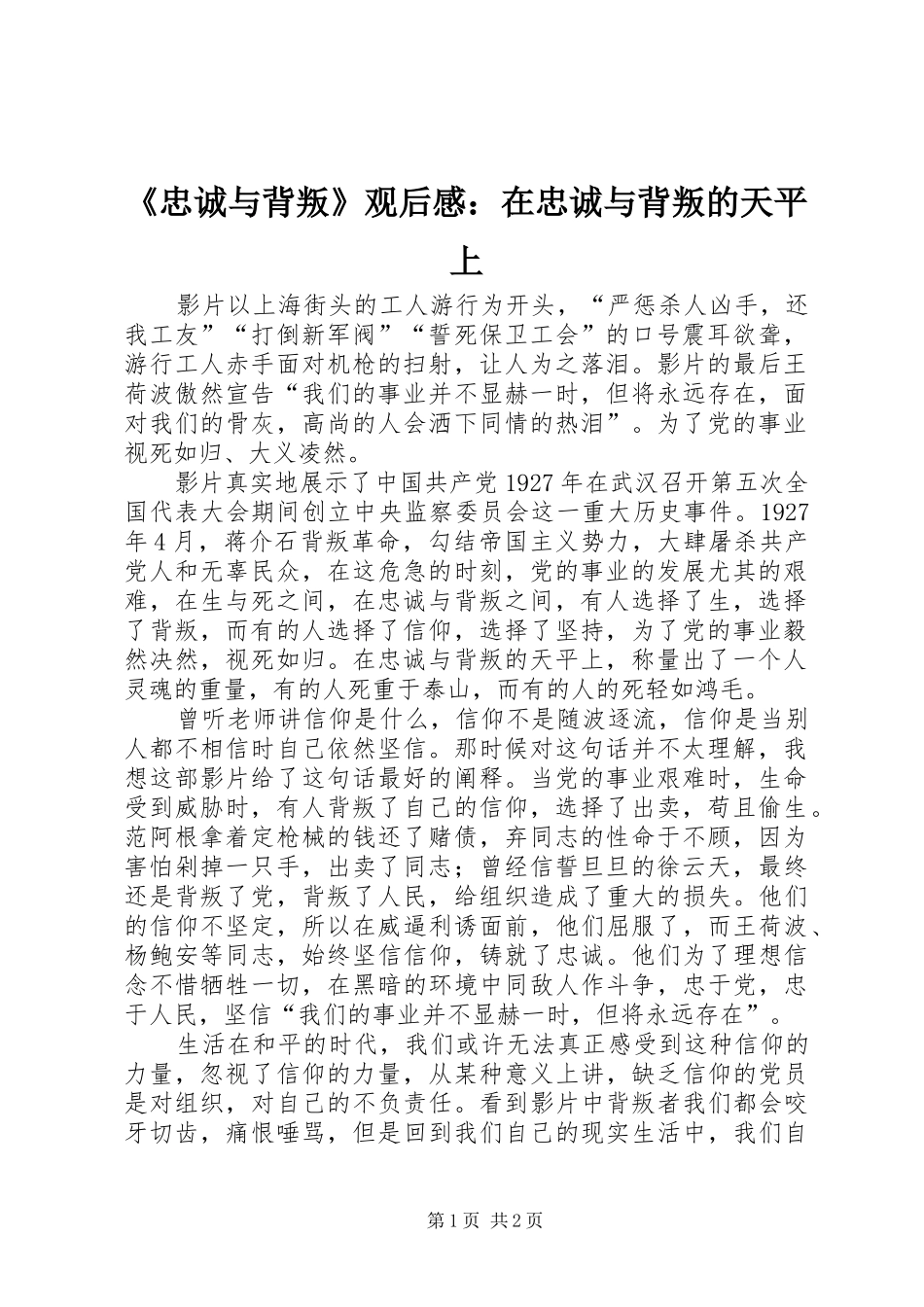 《忠诚与背叛》观后感：在忠诚与背叛的天平上

影片以上海街头的工人游行为开头，“严惩杀人凶手，还我工友”“打倒新军阀”“誓死保卫工会”的口号震耳欲聋，游行工人赤手面对机枪的扫射，让人为之落泪。影片的最后王荷波傲然宣告“我们的事业并不显赫一时，但将永远存在，面对我们的骨灰，高尚的人会洒下同情的热泪”。为了党的事业视死如归、大义凌然。

影片真实地展示了中国共产党1927年在武汉召开第五次全国代表大会期间创立中央监察委员会这一重大历史事件。1927年4月，蒋介石背叛革命，勾结帝国主义势力，大肆屠杀共产党人和无辜民众，在这危急的时刻，党的事业的发展尤其的艰难，在生与死之间，在忠诚与背叛之间，有人选择了生，选择了背叛，而有的人选择了信仰，选择了坚持，为了党的事业毅然决然，视死如归。在忠诚与背叛的天平上，称量出了一个人灵魂的重量，有的人死重于泰山，而有的人的死轻如鸿毛。

曾听老师讲信仰是什么，信仰不是随波逐流，信仰是当别人都不相信时自己依然坚信。那时候对这句话并不太理解，我想这部影片给了这句话最好的阐释。当党的事业艰难时，生命受到威胁时，有人背叛了自己的信仰，选择了出卖，苟且偷生。范阿根拿着定枪械的钱还了赌债，弃同志的性命于不顾，因为害怕剁掉一只手，出卖了同志；曾经信誓旦旦的徐云天，最终还是背叛了党，背叛了人民，给组织造成了重大的损失。他们的信仰不坚定，所以在威逼利诱面前，他们屈服了，而王荷波、杨鲍安等同志，始终坚信信仰，铸就了忠诚。他们为了理想信念不惜牺牲一切，在黑暗的环境中同敌人作斗争，忠于党，忠于人民，坚信“我们的事业并不显赫一时，但将永远存在”。

生活在和平的时代，我们或许无法真正感受到这种信仰的力量，忽视了信仰的力量，从某种意义上讲，缺乏信仰的党员是对组织，对自己的不负责任。看到影片中背叛者我们都会咬牙切齿，痛恨唾骂，但是回到我们自己的现实生活中，我们自

第1页 共2页